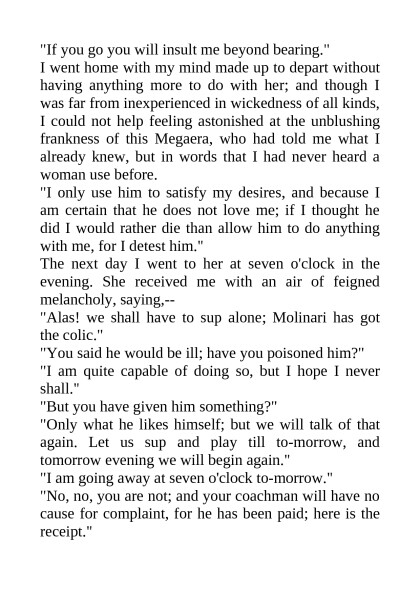 "If you go you will insult me beyond bearing."

I went home with my mind made up to depart without having anything more to do with her; and though I was far from inexperienced in wickedness of all kinds, I could not help feeling astonished at the unblushing frankness of this Megaera, who had told me what I already knew, but in words that I had never heard a woman use before.

"I only use him to satisfy my desires, and because I am certain that he does not love me; if I thought he did I would rather die than allow him to do anything with me, for I detest him."

The next day I went to her at seven o'clock in the evening. She received me with an air of feigned melancholy, saying,--

"Alas! we shall have to sup alone; Molinari has got the colic."

"You said he would be ill; have you poisoned him?"

"I am quite capable of doing so, but I hope I never shall."

"But you have given him something?"

"Only what he likes himself; but we will talk of that again. Let us sup and play till to-morrow, and tomorrow evening we will begin again."

"I am going away at seven o'clock to-morrow."

"No, no, you are not; and your coachman will have no cause for complaint, for he has been paid; here is the receipt."